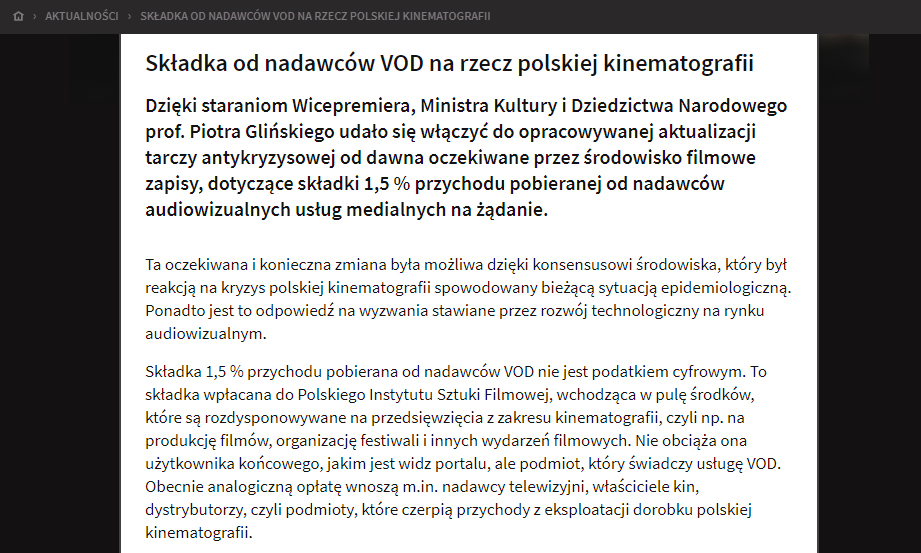 › AKTUALNOŚCI › SKŁADKA OD NADAWCÓW VOD NA RZECZ POLSKIEJ KINEMATOGRAFII

Składka od nadawców VOD na rzecz polskiej kinematografii

Dzięki staraniom Wicepremiera, Ministra Kultury i Dziedzictwa Narodowego prof. Piotra Glińskiego udało się włączyć do opracowywanej aktualizacji tarczy antykryzysowej od dawna oczekiwane przez środowisko filmowe zapisy, dotyczące składki 1,5 % przychodu pobieranej od nadawców audiowizualnych usług medialnych na żądanie.

Ta oczekiwana i konieczna zmiana była możliwa dzięki konsensusowi środowiska, który był reakcją na kryzys polskiej kinematografii spowodowany bieżącą sytuacją epidemiologiczną. Ponadto jest to odpowiedź na wyzwania stawiane przez rozwój technologiczny na rynku audiowizualnym.

Składka 1,5 % przychodu pobierana od nadawców VOD nie jest podatkiem cyfrowym. To składka wpłacana do Polskiego Instytutu Sztuki Filmowej, wchodząca w pulę środków, które są rozdysponowywane na przedsięwzięcia z zakresu kinematografii, czyli np. na produkcję filmów, organizację festiwali i innych wydarzeń filmowych. Nie obciąża ona użytkownika końcowego, jakim jest widz portalu, ale podmiot, który świadczy usługę VOD. Obecnie analogiczną opłatę wnoszą m.in. nadawcy telewizyjni, właściciele kin, dystrybutorzy, czyli podmioty, które czerpią przychody z eksploatacji dorobku polskiej kinematografii.